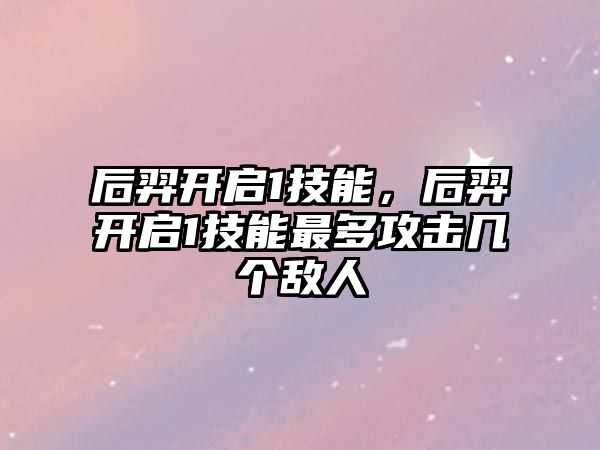 后羿开启1技能，后羿开启1技能最多攻击几个敌人